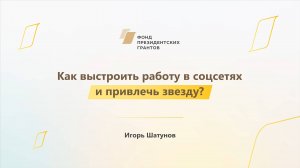 ФОНД
ПРЕЗИДЕНТСКИХ
ГРАНТОВ

Как выстроить работу в соцсетях и привлечь звезду?

Игорь Шатунов